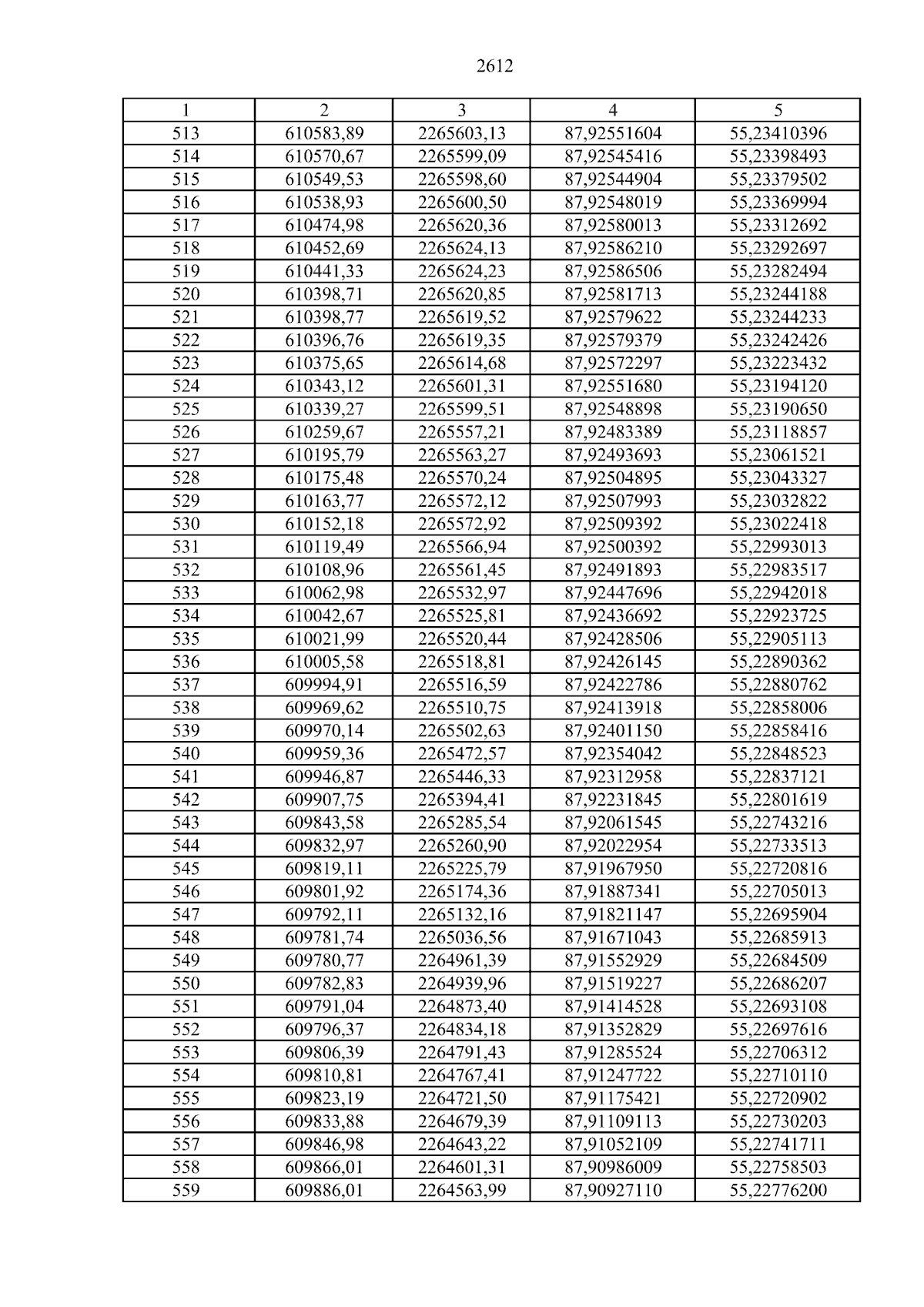 2612

| 1 | 2 | 3 | 4 | 5 |
|---|---|---|---|---|
| 513 | 610583,89 | 2265603,13 | 87,92551604 | 55,23410396 |
| 514 | 610570,67 | 2265599,09 | 87,92545416 | 55,23398493 |
| 515 | 610549,53 | 2265598,60 | 87,92544904 | 55,23379502 |
| 516 | 610538,93 | 2265600,50 | 87,92548019 | 55,23369994 |
| 517 | 610474,98 | 2265620,36 | 87,92580013 | 55,23312692 |
| 518 | 610452,69 | 2265624,13 | 87,92586210 | 55,23292697 |
| 519 | 610441,33 | 2265624,23 | 87,92586506 | 55,23282494 |
| 520 | 610398,71 | 2265620,85 | 87,92581713 | 55,23244188 |
| 521 | 610398,77 | 2265619,52 | 87,92579622 | 55,23244233 |
| 522 | 610396,76 | 2265619,35 | 87,92579379 | 55,23242426 |
| 523 | 610375,65 | 2265614,68 | 87,92572297 | 55,23223432 |
| 524 | 610343,12 | 2265601,31 | 87,92551680 | 55,23194120 |
| 525 | 610339,27 | 2265599,51 | 87,92548898 | 55,23190650 |
| 526 | 610259,67 | 2265557,21 | 87,92483389 | 55,23118857 |
| 527 | 610195,79 | 2265563,27 | 87,92493693 | 55,23061521 |
| 528 | 610175,48 | 2265570,24 | 87,92504895 | 55,23043327 |
| 529 | 610163,77 | 2265572,12 | 87,92507993 | 55,23032822 |
| 530 | 610152,18 | 2265572,92 | 87,92509392 | 55,23022418 |
| 531 | 610119,49 | 2265566,94 | 87,92500392 | 55,22993013 |
| 532 | 610108,96 | 2265561,45 | 87,92491893 | 55,22983517 |
| 533 | 610062,98 | 2265532,97 | 87,92447696 | 55,22942018 |
| 534 | 610042,67 | 2265525,81 | 87,92436692 | 55,22923725 |
| 535 | 610021,99 | 2265520,44 | 87,92428506 | 55,22905113 |
| 536 | 610005,58 | 2265518,81 | 87,92426145 | 55,22890362 |
| 537 | 609994,91 | 2265516,59 | 87,92422786 | 55,22880762 |
| 538 | 609969,62 | 2265510,75 | 87,92413918 | 55,22858006 |
| 539 | 609970,14 | 2265502,63 | 87,92401150 | 55,22858416 |
| 540 | 609959,36 | 2265472,57 | 87,92354042 | 55,22848523 |
| 541 | 609946,87 | 2265446,33 | 87,92312958 | 55,22837121 |
| 542 | 609907,75 | 2265394,41 | 87,92231845 | 55,22801619 |
| 543 | 609843,58 | 2265285,54 | 87,92061545 | 55,22743216 |
| 544 | 609832,97 | 2265260,90 | 87,92022954 | 55,22733513 |
| 545 | 609819,11 | 2265225,79 | 87,91967950 | 55,22720816 |
| 546 | 609801,92 | 2265174,36 | 87,91887341 | 55,22705013 |
| 547 | 609792,11 | 2265132,16 | 87,91821147 | 55,22695904 |
| 548 | 609781,74 | 2265036,56 | 87,91671043 | 55,22685913 |
| 549 | 609780,77 | 2264961,39 | 87,91552929 | 55,22684509 |
| 550 | 609782,83 | 2264939,96 | 87,91519227 | 55,22686207 |
| 551 | 609791,04 | 2264873,40 | 87,91414528 | 55,22693108 |
| 552 | 609796,37 | 2264834,18 | 87,91352829 | 55,22697616 |
| 553 | 609806,39 | 2264791,43 | 87,91285524 | 55,22706312 |
| 554 | 609810,81 | 2264767,41 | 87,91247722 | 55,22710110 |
| 555 | 609823,19 | 2264721,50 | 87,91175421 | 55,22720902 |
| 556 | 609833,88 | 2264679,39 | 87,91109113 | 55,22730203 |
| 557 | 609846,98 | 2264643,22 | 87,91052109 | 55,22741711 |
| 558 | 609866,01 | 2264601,31 | 87,90986009 | 55,22758503 |
| 559 | 609886,01 | 2264563,99 | 87,90927110 | 55,22776200 |